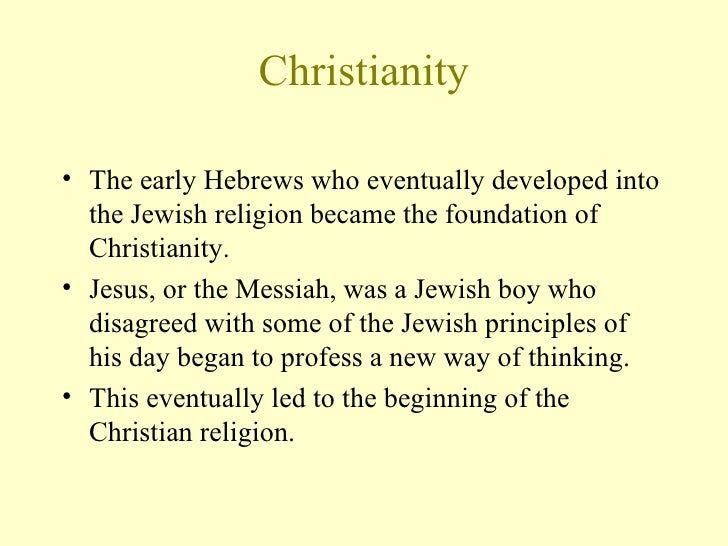 Christianity

• The early Hebrews who eventually developed into the Jewish religion became the foundation of Christianity.
• Jesus, or the Messiah, was a Jewish boy who disagreed with some of the Jewish principles of his day began to profess a new way of thinking.
• This eventually led to the beginning of the Christian religion.